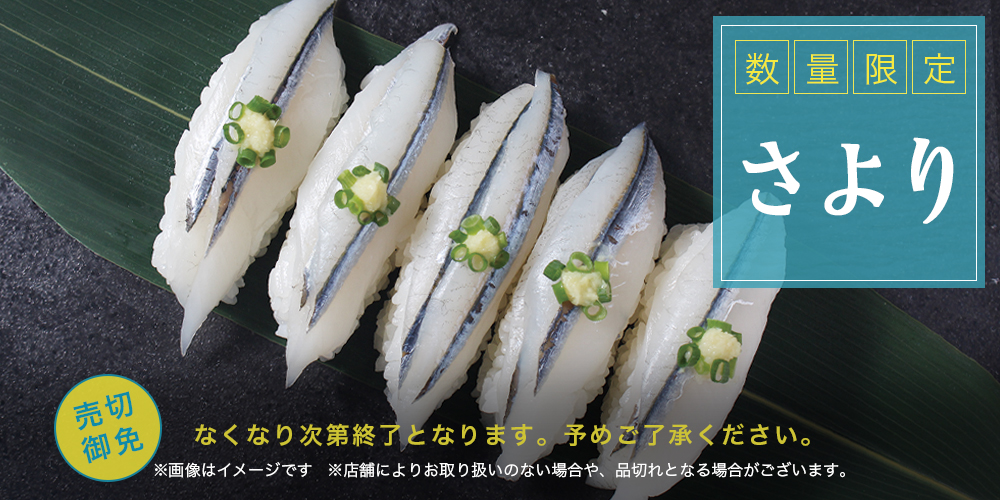 数量限定

さより

売切御免

なくなり次第終了となります。予めご了承ください。

※画像はイメージです　※店舗によりお取り扱いのない場合や、品切れとなる場合がございます。